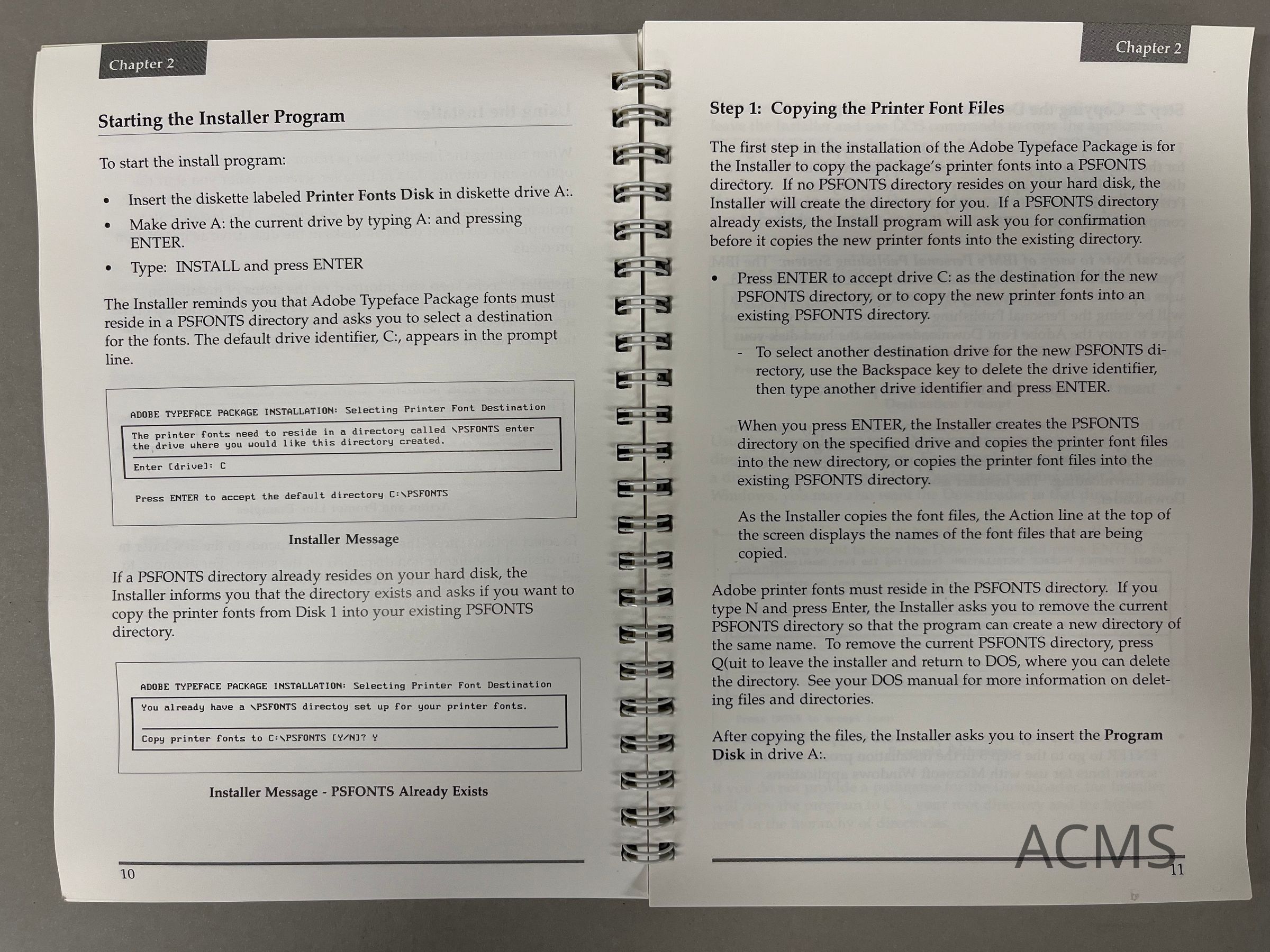 Chapter 2

Starting the Installer Program

To start the install program:

• Insert the diskette labeled Printer Fonts Disk in diskette drive A:.
• Make drive A: the current drive by typing A: and pressing ENTER.
• Type: INSTALL and press ENTER

The Installer reminds you that Adobe Typeface Package fonts must reside in a PSFONTS directory and asks you to select a destination for the fonts. The default drive identifier, C:, appears in the prompt line.

ADOBE TYPEFACE PACKAGE INSTALLATION: Selecting Printer Font Destination

The printer fonts need to reside in a directory called \PSFONTS enter the drive where you would like this directory created.

Enter [drive]: C

Press ENTER to accept the default directory C:\PSFONTS

Installer Message

If a PSFONTS directory already resides on your hard disk, the Installer informs you that the directory exists and asks if you want to copy the printer fonts from Disk 1 into your existing PSFONTS directory.

ADOBE TYPEFACE PACKAGE INSTALLATION: Selecting Printer Font Destination

You already have a \PSFONTS directoy set up for your printer fonts.

Copy printer fonts to C:\PSFONTS [Y/N]? Y

Installer Message - PSFONTS Already Exists

10

Chapter 2

Step 1: Copying the Printer Font Files

The first step in the installation of the Adobe Typeface Package is for the Installer to copy the package's printer fonts into a PSFONTS directory. If no PSFONTS directory resides on your hard disk, the Installer will create the directory for you. If a PSFONTS directory already exists, the Install program will ask you for confirmation before it copies the new printer fonts into the existing directory.

• Press ENTER to accept drive C: as the destination for the new PSFONTS directory, or to copy the new printer fonts into an existing PSFONTS directory.

- To select another destination drive for the new PSFONTS directory, use the Backspace key to delete the drive identifier, then type another drive identifier and press ENTER.

When you press ENTER, the Installer creates the PSFONTS directory on the specified drive and copies the printer font files into the new directory, or copies the printer font files into the existing PSFONTS directory.

As the Installer copies the font files, the Action line at the top of the screen displays the names of the font files that are being copied.

Adobe printer fonts must reside in the PSFONTS directory. If you type N and press Enter, the Installer asks you to remove the current PSFONTS directory so that the program can create a new directory of the same name. To remove the current PSFONTS directory, press Q(uit to leave the installer and return to DOS, where you can delete the directory. See your DOS manual for more information on deleting files and directories.

After copying the files, the Installer asks you to insert the Program Disk in drive A:.

11

ACMS